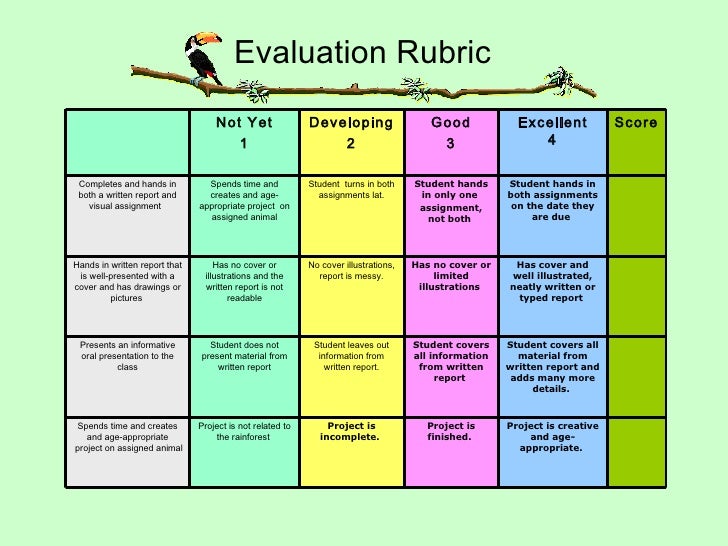 Evaluation Rubric

|  | Not Yet 1 | Developing 2 | Good 3 | Excellent 4 | Score |
|---|---|---|---|---|---|
| Completes and hands in both a written report and visual assignment | Spends time and creates and age-appropriate project on assigned animal | Student turns in both assignments lat. | Student hands in only one assignment, not both | Student hands in both assignments on the date they are due |  |
| Hands in written report that is well-presented with a cover and has drawings or pictures | Has no cover or illustrations and the written report is not readable | No cover illustrations, report is messy. | Has no cover or limited illustrations | Has cover and well illustrated, neatly written or typed report |  |
| Presents an informative oral presentation to the class | Student does not present material from written report | Student leaves out information from written report. | Student covers all information from written report | Student covers all material from written report and adds many more details. |  |
| Spends time and creates and age-appropriate project on assigned animal | Project is not related to the rainforest | Project is incomplete. | Project is finished. | Project is creative and age-appropriate. |  |